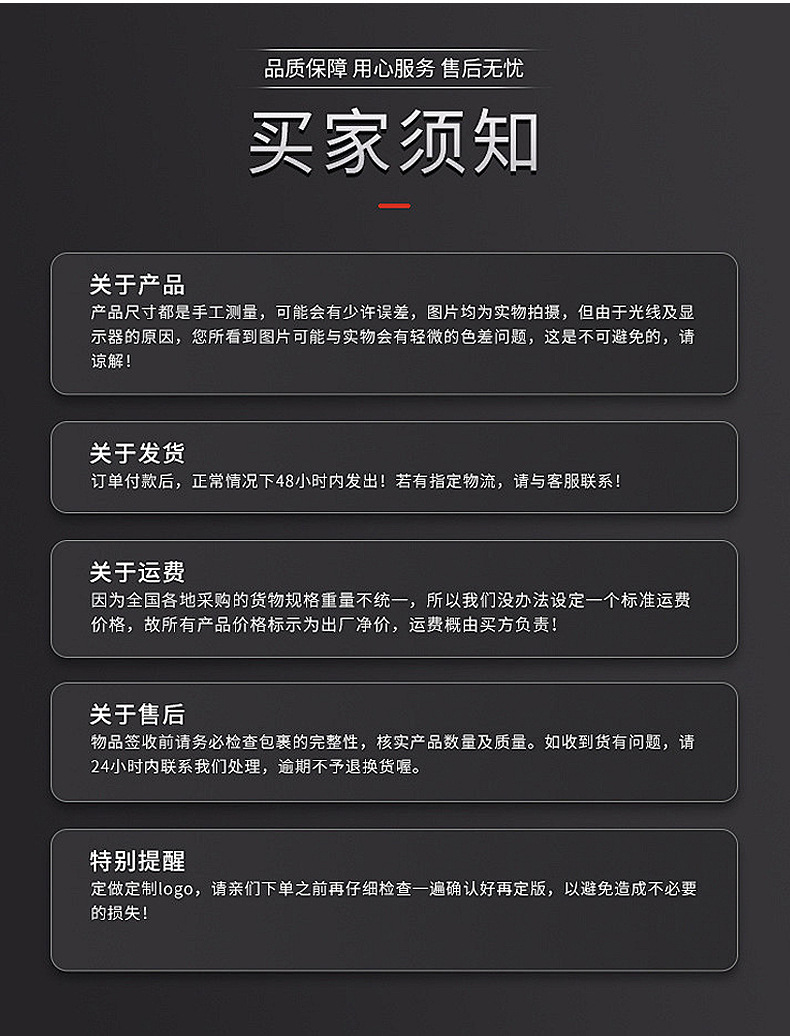 品质保障 用心服务 售后无忧

买家须知

关于产品
产品尺寸都是手工测量，可能会有少许误差，图片均为实物拍摄，但由于光线及显示器的原因，您所看到图片可能与实物会有轻微的色差问题，这是不可避免的，请谅解！

关于发货
订单付款后，正常情况下48小时内发出！若有指定物流，请与客服联系！

关于运费
因为全国各地采购的货物规格重量不统一，所以我们没办法设定一个标准运费价格，故所有产品价格标示为出厂净价，运费概由买方负责！

关于售后
物品签收前请务必检查包裹的完整性，核实产品数量及质量。如收到货有问题，请24小时内联系我们处理，逾期不予退换货喔。

特别提醒
定做定制logo，请亲们下单之前再仔细检查一遍确认好再定版，以避免造成不必要的损失！